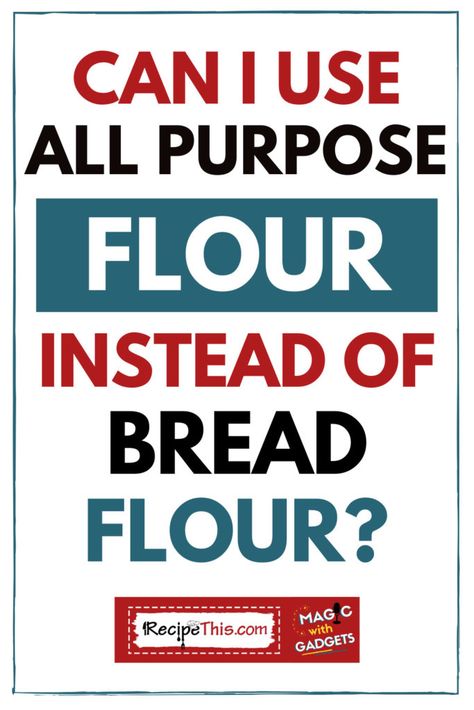 CAN I USE
ALL PURPOSE
FLOUR
INSTEAD OF
BREAD
FLOUR?

RecipeThis.com

MAGIC
with
GADGETS